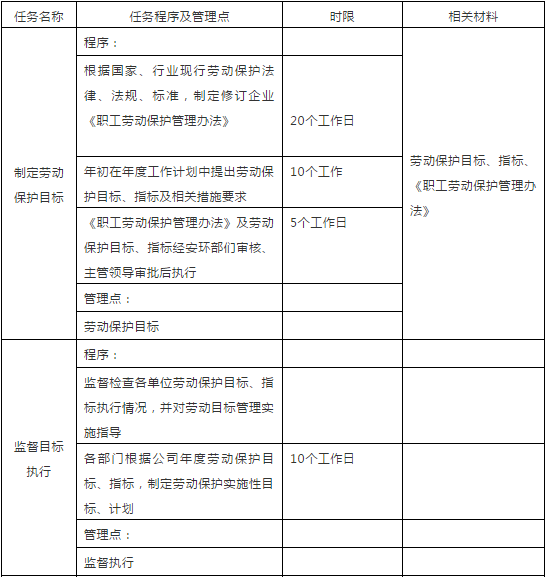 | 任务名称 | 任务程序及管理点 | 时限 | 相关材料 |
|---|---|---|---|
| 制定劳动保护目标 | 程序： | | 劳动保护目标、指标、《职工劳动保护管理办法》 |
| | 根据国家、行业现行劳动保护法律、法规、标准，制定修订企业《职工劳动保护管理办法》 | 20个工作日 | |
| | 年初在年度工作计划中提出劳动保护目标、指标及相关措施要求 | 10个工作 | |
| | 《职工劳动保护管理办法》及劳动保护目标、指标经安环部们审核、主管领导审批后执行 | 5个工作日 | |
| | 管理点： | | |
| | 劳动保护目标 | | |
| 监督目标执行 | 程序： | | |
| | 监督检查各单位劳动保护目标、指标执行情况，并对劳动目标管理实施指导 | | |
| | 各部门根据公司年度劳动保护目标、指标，制定劳动保护实施性目标、计划 | 10个工作日 | |
| | 管理点： | | |
| | 监督执行 | | |